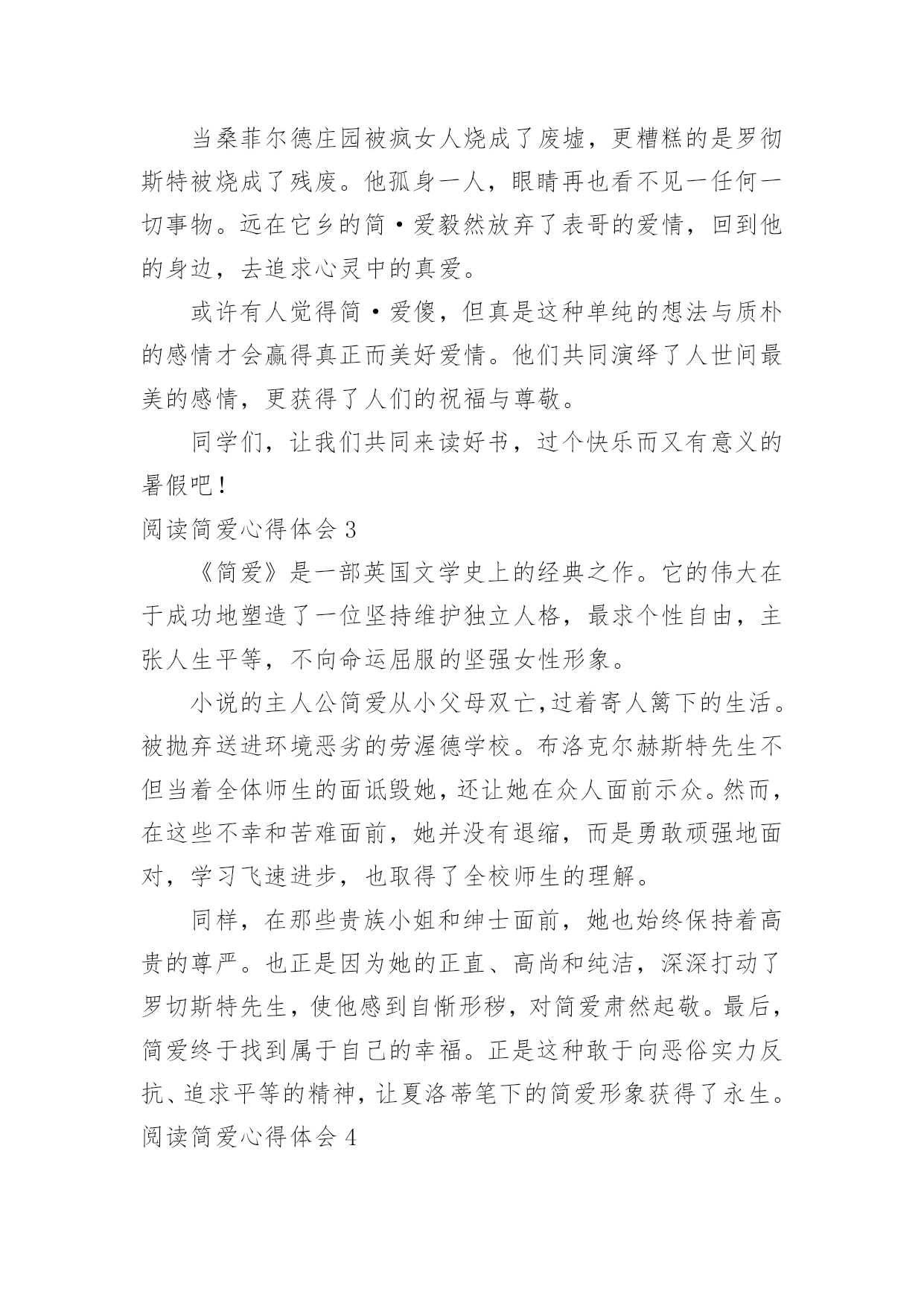 当桑菲尔德庄园被疯女人烧成了废墟，更糟糕的是罗彻斯特被烧成了残废。他孤身一人，眼睛再也看不见一任何一切事物。远在它乡的简·爱毅然放弃了表哥的爱情，回到他的身边，去追求心灵中的真爱。

或许有人觉得简·爱傻，但真是这种单纯的想法与质朴的感情才会赢得真正而美好爱情。他们共同演绎了人世间最美的感情，更获得了人们的祝福与尊敬。

同学们，让我们共同来读好书，过个快乐而又有意义的暑假吧！

阅读简爱心得体会 3

《简爱》是一部英国文学史上的经典之作。它的伟大在于成功地塑造了一位坚持维护独立人格，最求个性自由，主张人生平等，不向命运屈服的坚强女性形象。

小说的主人公简爱从小父母双亡，过着寄人篱下的生活。被抛弃送进环境恶劣的劳渥德学校。布洛克尔赫斯特先生不但当着全体师生的面诋毁她，还让她在众人面前示众。然而，在这些不幸和苦难面前，她并没有退缩，而是勇敢顽强地面对，学习飞速进步，也取得了全校师生的理解。

同样，在那些贵族小姐和绅士面前，她也始终保持着高贵的尊严。也正是因为她的正直、高尚和纯洁，深深打动了罗切斯特先生，使他感到自惭形秽，对简爱肃然起敬。最后，简爱终于找到属于自己的幸福。正是这种敢于向恶俗实力反抗、追求平等的精神，让夏洛蒂笔下的简爱形象获得了永生。

阅读简爱心得体会 4